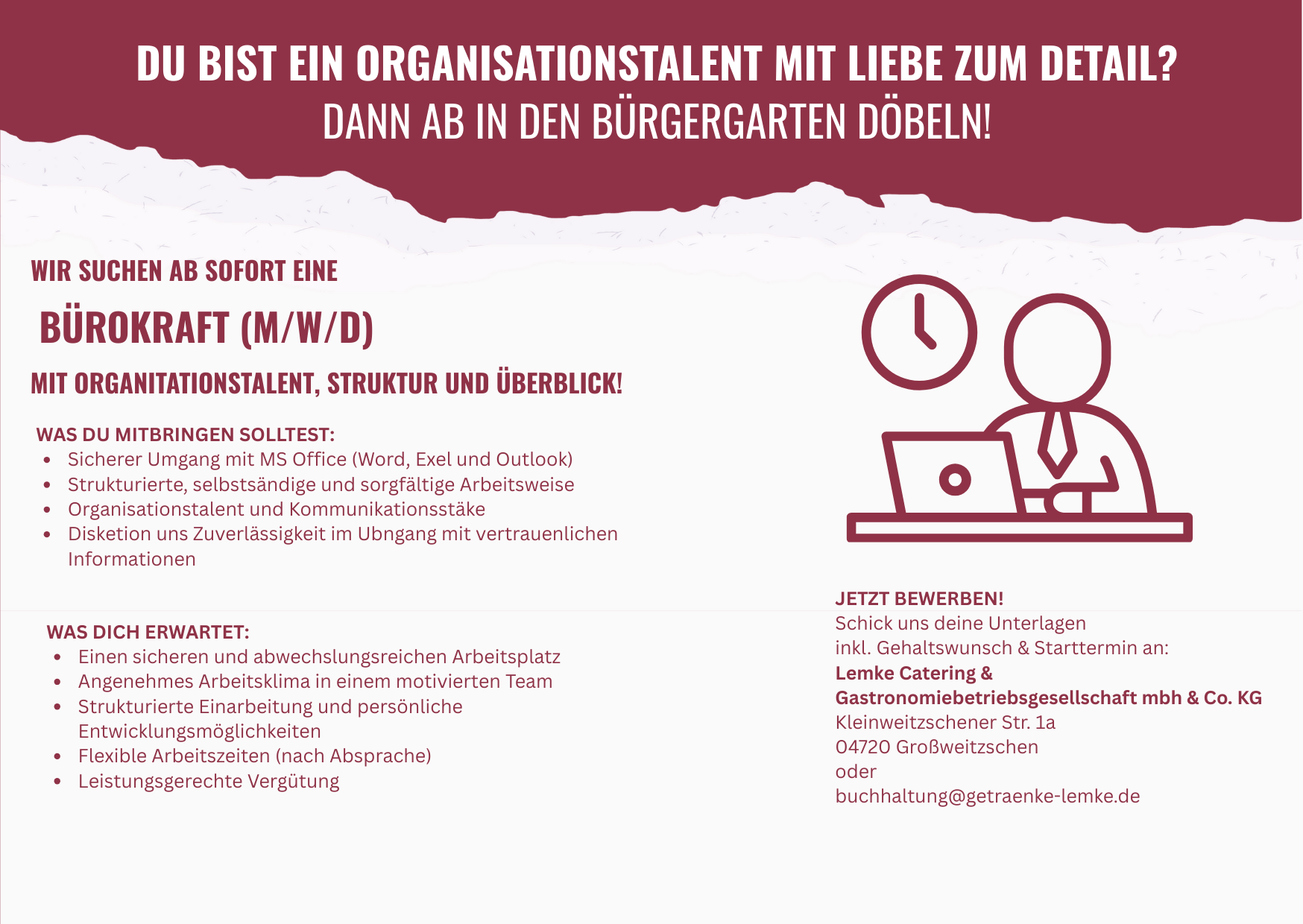 DU BIST EIN ORGANISATIONSTALENT MIT LIEBE ZUM DETAIL?
DANN AB IN DEN BÜRGERGARTEN DÖBELN!

WIR SUCHEN AB SOFORT EINE

BÜROKRAFT (M/W/D)

MIT ORGANITATIONSTALENT, STRUKTUR UND ÜBERBLICK!

WAS DU MITBRINGEN SOLLTEST:
- Sicherer Umgang mit MS Office (Word, Exel und Outlook)
- Strukturierte, selbstsändige und sorgfältige Arbeitsweise
- Organisationstalent und Kommunikationsstäke
- Disketion uns Zuverlässigkeit im Ubngang mit vertrauenlichen Informationen

WAS DICH ERWARTET:
- Einen sicheren und abwechslungsreichen Arbeitsplatz
- Angenehmes Arbeitsklima in einem motivierten Team
- Strukturierte Einarbeitung und persönliche Entwicklungsmöglichkeiten
- Flexible Arbeitszeiten (nach Absprache)
- Leistungsgerechte Vergütung

JETZT BEWERBEN!
Schick uns deine Unterlagen
inkl. Gehaltswunsch & Starttermin an:
Lemke Catering &
Gastronomiebetriebsgesellschaft mbh & Co. KG
Kleinweitzschener Str. 1a
04720 Großweitzschen
oder
buchhaltung@getraenke-lemke.de